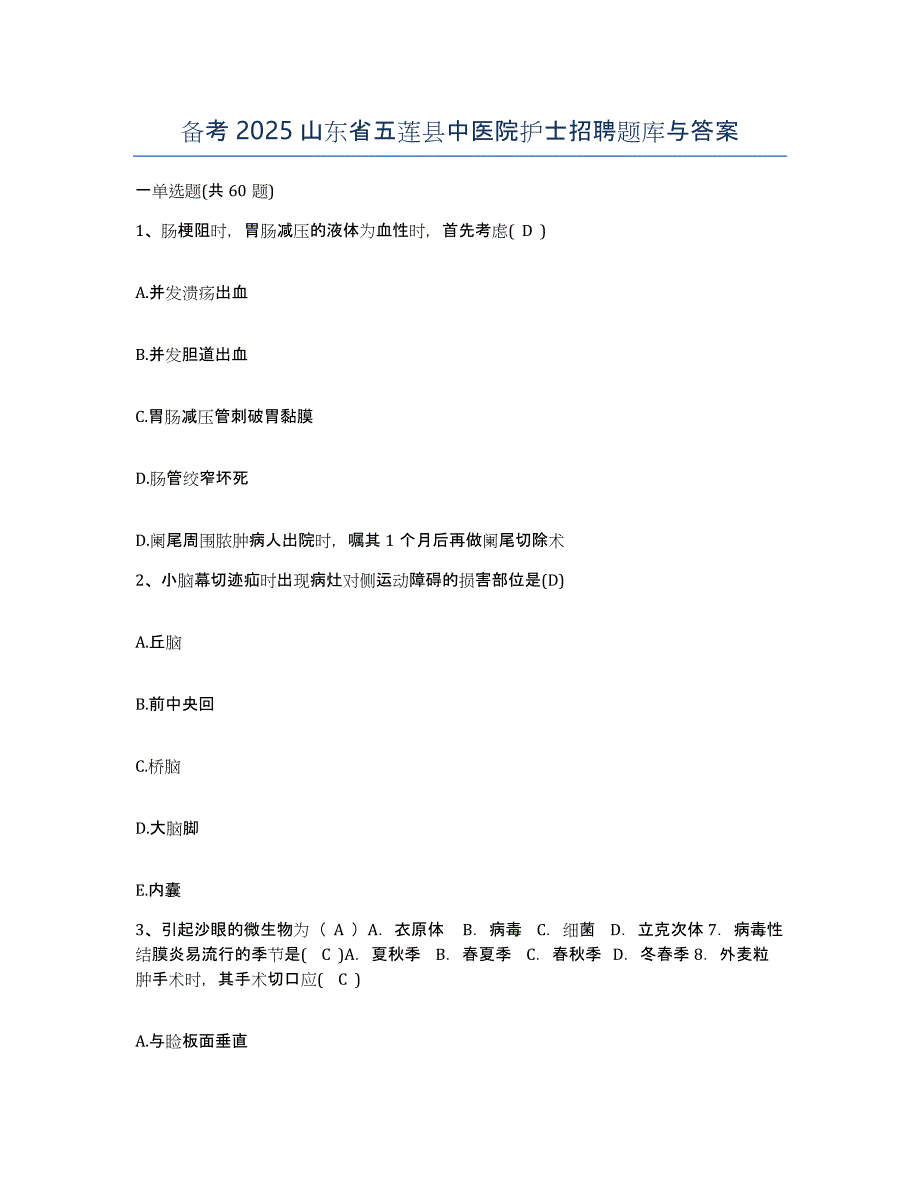 备考 2025 山东省五莲县中医院护士招聘题库与答案

一单选题(共 60 题)

1、肠梗阻时，胃肠减压的液体为血性时，首先考虑( D )

A.并发溃疡出血

B.并发胆道出血

C.胃肠减压管刺破胃黏膜

D.肠管绞窄坏死

D.阑尾周围脓肿病人出院时，嘱其 1 个月后再做阑尾切除术

2、小脑幕切迹疝时出现病灶对侧运动障碍的损害部位是(D)

A.丘脑

B.前中央回

C.桥脑

D.大脑脚

E.内囊

3、引起沙眼的微生物为（ A ）A. 衣原体 B. 病毒 C. 细菌 D. 立克次体 7. 病毒性结膜炎易流行的季节是( C )A. 夏秋季 B. 春夏季 C. 春秋季 D. 冬春季 8. 外麦粒肿手术时，其手术切口应( C )

A.与睑板面垂直